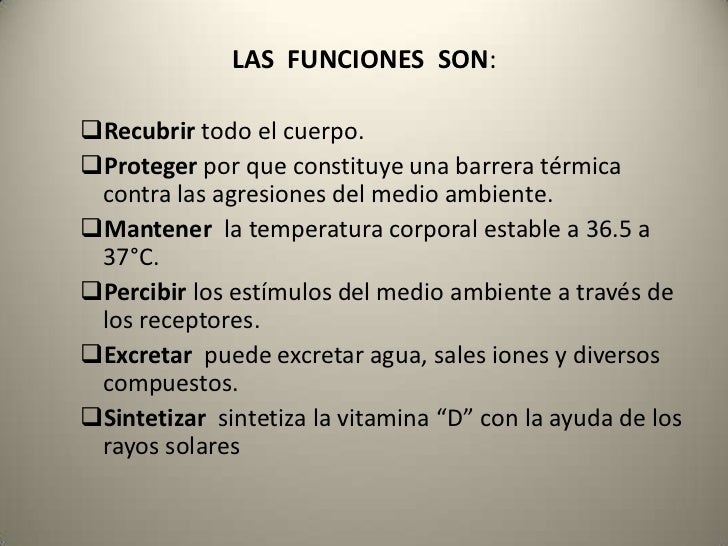 LAS FUNCIONES SON:

❑Recubrir todo el cuerpo.

❑Proteger por que constituye una barrera térmica contra las agresiones del medio ambiente.

❑Mantener la temperatura corporal estable a 36.5 a 37°C.

❑Percibir los estímulos del medio ambiente a través de los receptores.

❑Excretar puede excretar agua, sales iones y diversos compuestos.

❑Sintetizar sintetiza la vitamina “D” con la ayuda de los rayos solares